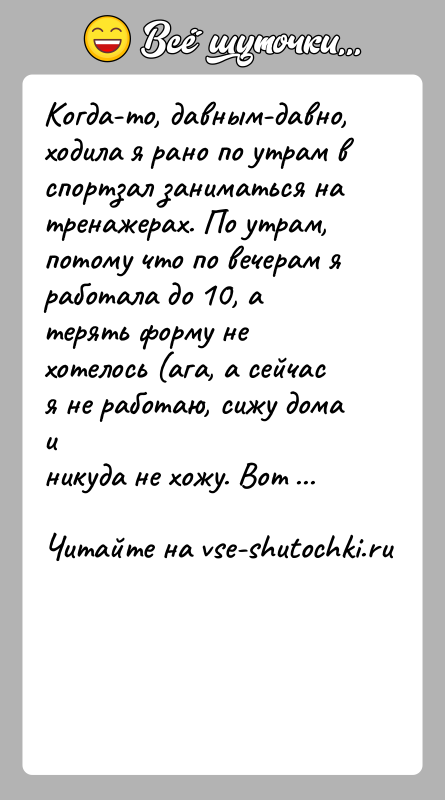 Всё шуточки...

Когда-то, давным-давно, ходила я рано по утрам в спортзал заниматься на тренажерах. По утрам, потому что по вечерам я работала до 10, а терять форму не хотелось (ага, а сейчас я не работаю, сижу дома и никуда не хожу. Вот ...

Читайте на vse-shutochki.ru